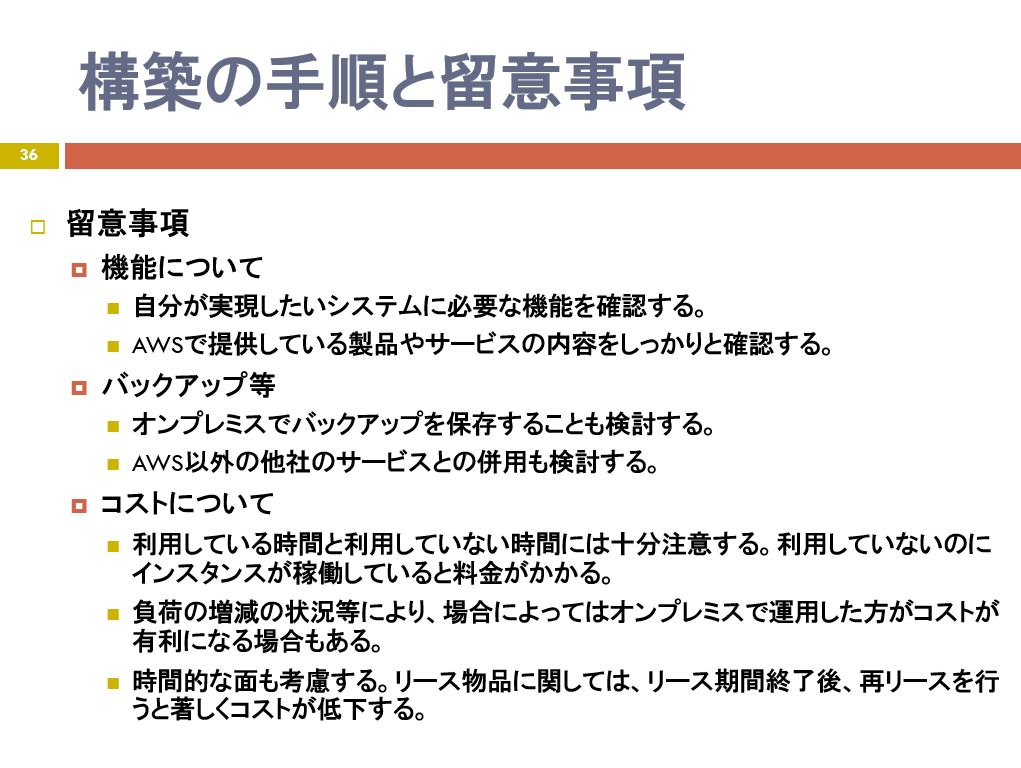 構築の手順と留意事項

36

留意事項

機能について

自分が実現したいシステムに必要な機能を確認する。

AWSで提供している製品やサービスの内容をしっかりと確認する。

バックアップ等

オンプレミスでバックアップを保存することも検討する。

AWS以外の他社のサービスとの併用も検討する。

コストについて

利用している時間と利用していない時間には十分注意する。利用していないのにインスタンスが稼働していると料金がかかる。

負荷の増減の状況等により、場合によってはオンプレミスで運用した方がコストが有利になる場合もある。

時間的な面も考慮する。リース物品に関しては、リース期間終了後、再リースを行うと著しくコストが低下する。